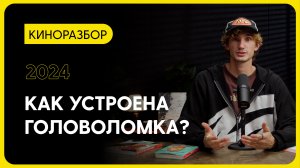 КИНОРАЗБОР

2024

КАК УСТРОЕНА ГОЛОВОЛОМКА?